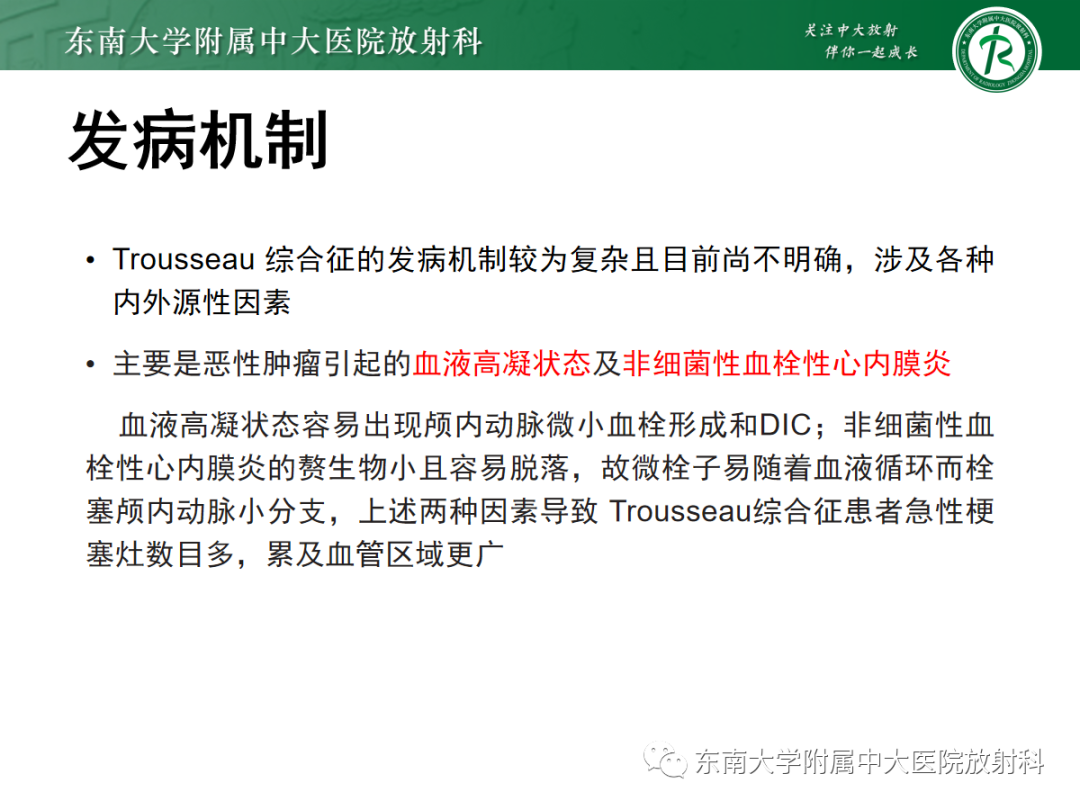 东南大学附属中大医院放射科

关注中大放射
伴你一起成长

发病机制

• Trousseau 综合征的发病机制较为复杂且目前尚不明确，涉及各种内外源性因素

• 主要是恶性肿瘤引起的血液高凝状态及非细菌性血栓性心内膜炎

血液高凝状态容易出现颅内动脉微小血栓形成和DIC；非细菌性血栓性心内膜炎的赘生物小且容易脱落，故微栓子易随着血液循环而栓塞颅内动脉小分支，上述两种因素导致 Trousseau综合征患者急性梗塞灶数目多，累及血管区域更广

东南大学附属中大医院放射科